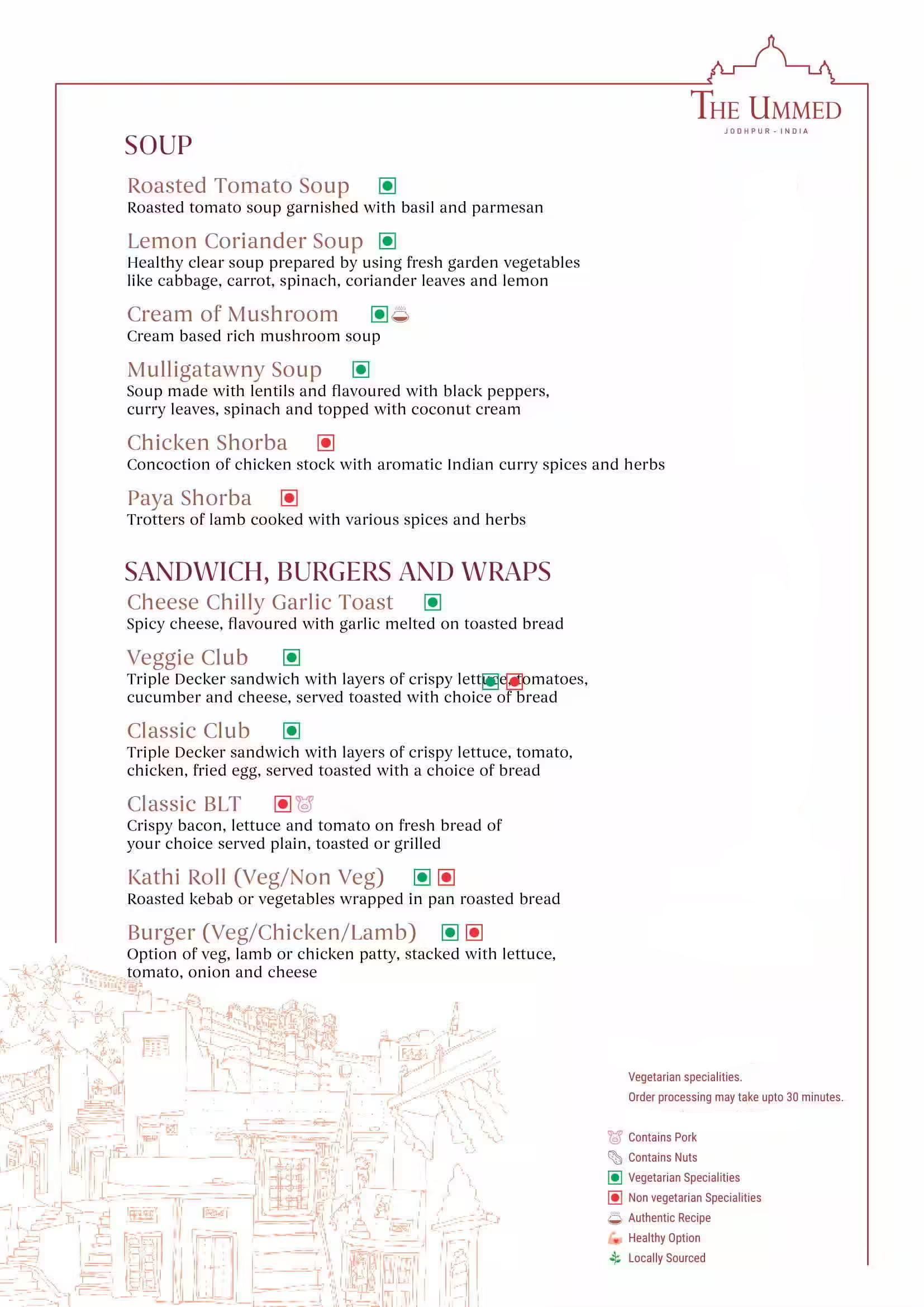 THE UMMED
JODHPUR - INDIA

SOUP

Roasted Tomato Soup
Roasted tomato soup garnished with basil and parmesan

Lemon Coriander Soup
Healthy clear soup prepared by using fresh garden vegetables like cabbage, carrot, spinach, coriander leaves and lemon

Cream of Mushroom
Cream based rich mushroom soup

Mulligatawny Soup
Soup made with lentils and flavoured with black peppers, curry leaves, spinach and topped with coconut cream

Chicken Shorba
Concoction of chicken stock with aromatic Indian curry spices and herbs

Paya Shorba
Trotters of lamb cooked with various spices and herbs

SANDWICH, BURGERS AND WRAPS

Cheese Chilly Garlic Toast
Spicy cheese, flavoured with garlic melted on toasted bread

Veggie Club
Triple Decker sandwich with layers of crispy lettuce, tomatoes, cucumber and cheese, served toasted with choice of bread

Classic Club
Triple Decker sandwich with layers of crispy lettuce, tomato, chicken, fried egg, served toasted with a choice of bread

Classic BLT
Crispy bacon, lettuce and tomato on fresh bread of your choice served plain, toasted or grilled

Kathi Roll (Veg/Non Veg)
Roasted kebab or vegetables wrapped in pan roasted bread

Burger (Veg/Chicken/Lamb)
Option of veg, lamb or chicken patty, stacked with lettuce, tomato, onion and cheese

Vegetarian specialities.
Order processing may take upto 30 minutes.

Contains Pork
Contains Nuts
Vegetarian Specialities
Non vegetarian Specialities
Authentic Recipe
Healthy Option
Locally Sourced